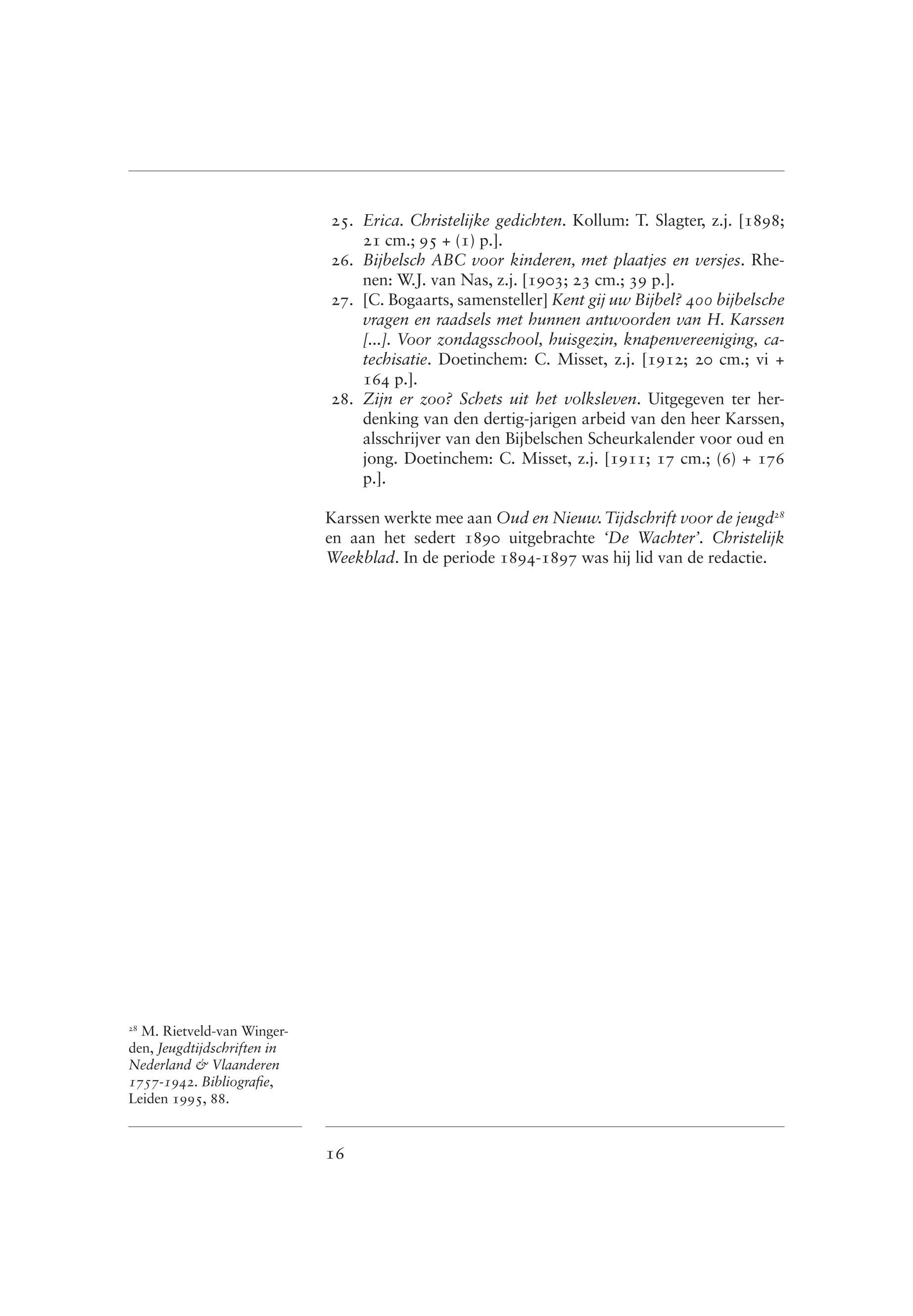 25. Erica. Christelijke gedichten. Kollum: T. Slagter, z.j. [1898; 21 cm.; 95 + (1) p.].
26. Bijbelsch ABC voor kinderen, met plaatjes en versjes. Rhenen: W.J. van Nas, z.j. [1903; 23 cm.; 39 p.].
27. [C. Bogaarts, samensteller] Kent gij uw Bijbel? 400 bijbelsche vragen en raadsels met hunnen antwoorden van H. Karssen [...]. Voor zondagsschool, huisgezin, knapenvereeniging, catechisatie. Doetinchem: C. Misset, z.j. [1912; 20 cm.; vi + 164 p.].
28. Zijn er zoo? Schets uit het volksleven. Uitgegeven ter herdenking van den dertig-jarigen arbeid van den heer Karssen, alsschrijver van den Bijbelschen Scheurkalender voor oud en jong. Doetinchem: C. Misset, z.j. [1911; 17 cm.; (6) + 176 p.].

Karssen werkte mee aan Oud en Nieuw. Tijdschrift voor de jeugd$^{28}$ en aan het sedert 1890 uitgebrachte 'De Wachter'. Christelijk Weekblad. In de periode 1894-1897 was hij lid van de redactie.

$^{28}$ M. Rietveld-van Wingerden, Jeugdtijdschriften in Nederland & Vlaanderen 1757-1942. Bibliografie, Leiden 1995, 88.

16